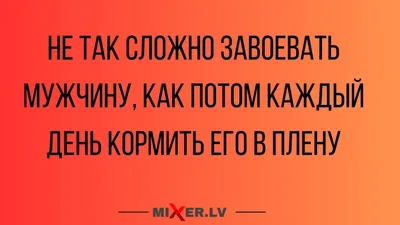 НЕ ТАК СЛОЖНО ЗАВОЕВАТЬ МУЖЧИНУ, КАК ПОТОМ КАЖДЫЙ ДЕНЬ КОРМИТЬ ЕГО В ПЛЕНУ

MIXER.LV